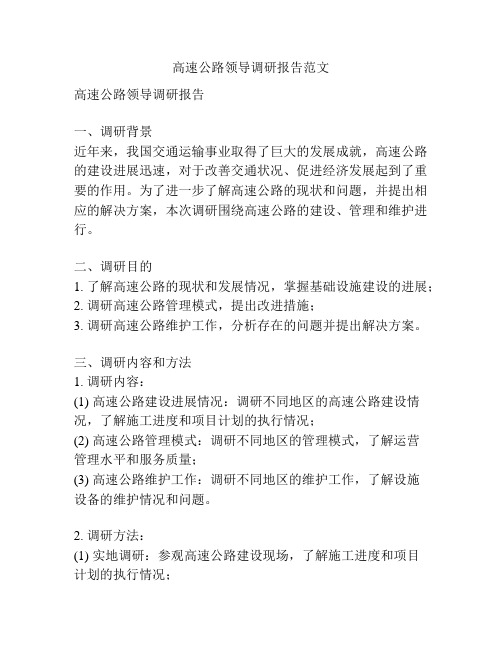 高速公路领导调研报告范文

高速公路领导调研报告

一、调研背景
近年来，我国交通运输事业取得了巨大的发展成就，高速公路的建设进展迅速，对于改善交通状况、促进经济发展起到了重要的作用。为了进一步了解高速公路的现状和问题，并提出相应的解决方案，本次调研围绕高速公路的建设、管理和维护进行。

二、调研目的
1. 了解高速公路的现状和发展情况，掌握基础设施建设的进展；
2. 调研高速公路管理模式，提出改进措施；
3. 调研高速公路维护工作，分析存在的问题并提出解决方案。

三、调研内容和方法
1. 调研内容：
(1) 高速公路建设进展情况：调研不同地区的高速公路建设情况，了解施工进度和项目计划的执行情况；
(2) 高速公路管理模式：调研不同地区的管理模式，了解运营管理水平和服务质量；
(3) 高速公路维护工作：调研不同地区的维护工作，了解设施设备的维护情况和问题。

2. 调研方法：
(1) 实地调研：参观高速公路建设现场，了解施工进度和项目计划的执行情况；